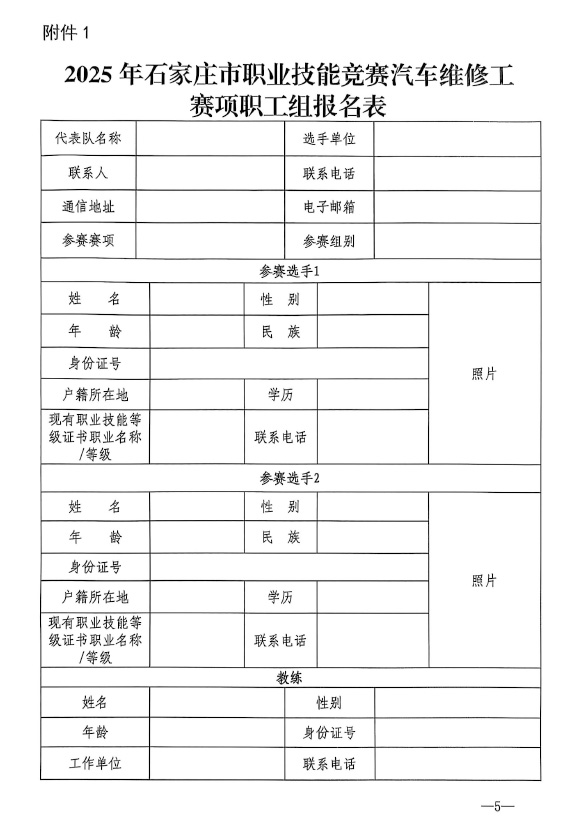 附件 1

2025 年石家庄市职业技能竞赛汽车维修工赛项职工组报名表

| 代表队名称 | | 选手单位 | |
|---|---|---|---|
| 联系人 | | 联系电话 | |
| 通信地址 | | 电子邮箱 | |
| 参赛赛项 | | 参赛组别 | |

参赛选手1

| 姓　　名 | | 性　别 | | 照片 |
|---|---|---|---|---|
| 年　　龄 | | 民　族 | | |
| 身份证号 | | | | |
| 户籍所在地 | | 学历 | | |
| 现有职业技能等级证书职业名称/等级 | | 联系电话 | | |

参赛选手2

| 姓　　名 | | 性　别 | | 照片 |
|---|---|---|---|---|
| 年　　龄 | | 民　族 | | |
| 身份证号 | | | | |
| 户籍所在地 | | 学历 | | |
| 现有职业技能等级证书职业名称/等级 | | 联系电话 | | |

教练

| 姓名 | | 性别 | |
|---|---|---|---|
| 年龄 | | 身份证号 | |
| 工作单位 | | 联系电话 | |

—5—